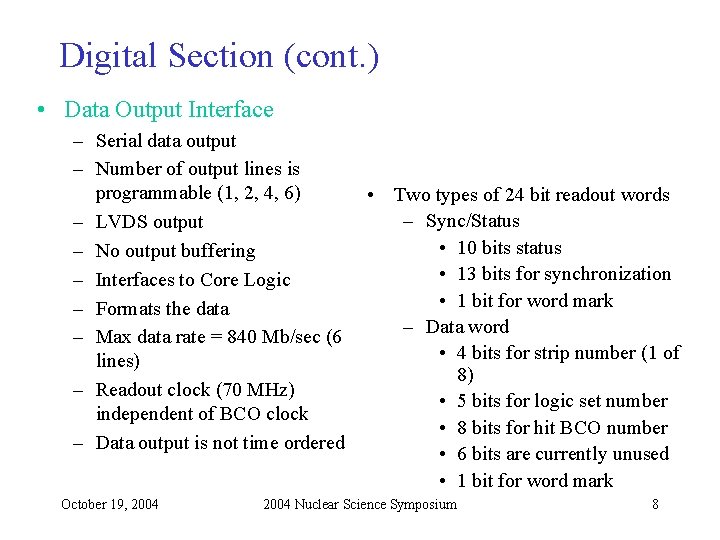 Digital Section (cont.)

• Data Output Interface
  – Serial data output
  – Number of output lines is programmable (1, 2, 4, 6)
  – LVDS output
  – No output buffering
  – Interfaces to Core Logic
  – Formats the data
  – Max data rate = 840 Mb/sec (6 lines)
  – Readout clock (70 MHz) independent of BCO clock
  – Data output is not time ordered

• Two types of 24 bit readout words
  – Sync/Status
    • 10 bits status
    • 13 bits for synchronization
    • 1 bit for word mark
  – Data word
    • 4 bits for strip number (1 of 8)
    • 5 bits for logic set number
    • 8 bits for hit BCO number
    • 6 bits are currently unused
    • 1 bit for word mark

October 19, 2004   2004 Nuclear Science Symposium   8